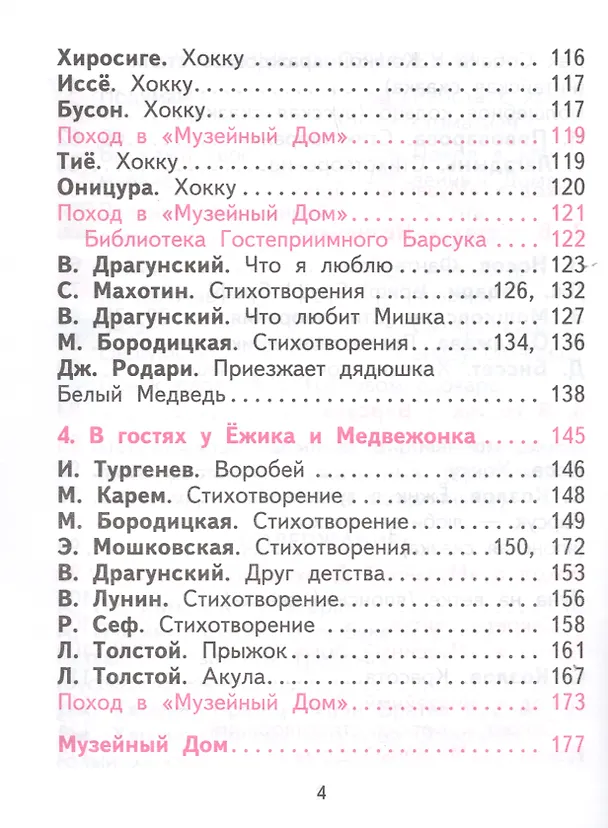 Хиросиге. Хокку 116
Иссё. Хокку 117
Бусон. Хокку 117
Поход в «Музейный Дом» 119
Тиё. Хокку 119
Оницура. Хокку 120
Поход в «Музейный Дом» 121
Библиотека Гостеприимного Барсука 122
В. Драгунский. Что я люблю 123
С. Махотин. Стихотворения 126, 132
В. Драгунский. Что любит Мишка 127
М. Бородицкая. Стихотворения 134, 136
Дж. Родари. Приезжает дядюшка Белый Медведь 138

4. В гостях у Ёжика и Медвежонка 145
И. Тургенев. Воробей 146
М. Карем. Стихотворение 148
М. Бородицкая. Стихотворение 149
Э. Мошковская. Стихотворения 150, 172
В. Драгунский. Друг детства 153
В. Лунин. Стихотворение 156
Р. Сеф. Стихотворение 158
Л. Толстой. Прыжок 161
Л. Толстой. Акула 167
Поход в «Музейный Дом» 173

Музейный Дом 177

4